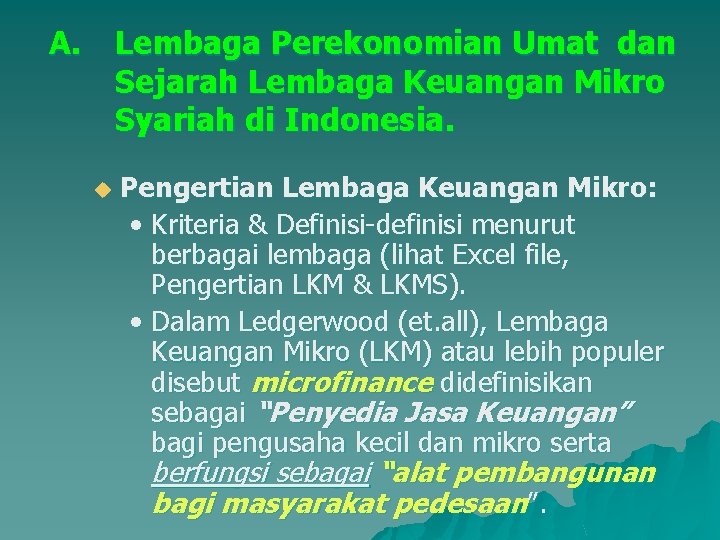 A. Lembaga Perekonomian Umat dan Sejarah Lembaga Keuangan Mikro Syariah di Indonesia.

Pengertian Lembaga Keuangan Mikro:

• Kriteria & Definisi-definisi menurut berbagai lembaga (lihat Excel file, Pengertian LKM & LKMS).

• Dalam Ledgerwood (et.all), Lembaga Keuangan Mikro (LKM) atau lebih populer disebut microfinance didefinisikan sebagai "Penyedia Jasa Keuangan" bagi pengusaha kecil dan mikro serta berfungsi sebagai "alat pembangunan bagi masyarakat pedesaan".